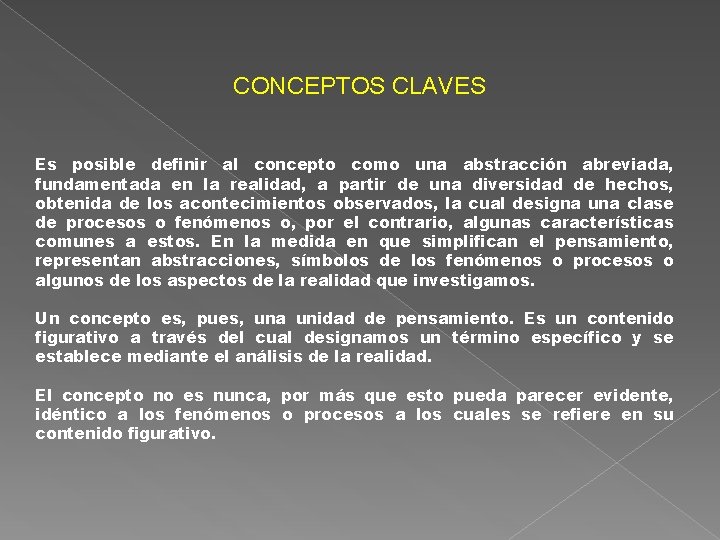 CONCEPTOS CLAVES

Es posible definir al concepto como una abstracción abreviada, fundamentada en la realidad, a partir de una diversidad de hechos, obtenida de los acontecimientos observados, la cual designa una clase de procesos o fenómenos o, por el contrario, algunas características comunes a estos. En la medida en que simplifican el pensamiento, representan abstracciones, símbolos de los fenómenos o procesos o algunos de los aspectos de la realidad que investigamos.

Un concepto es, pues, una unidad de pensamiento. Es un contenido figurativo a través del cual designamos un término específico y se establece mediante el análisis de la realidad.

El concepto no es nunca, por más que esto pueda parecer evidente, idéntico a los fenómenos o procesos a los cuales se refiere en su contenido figurativo.